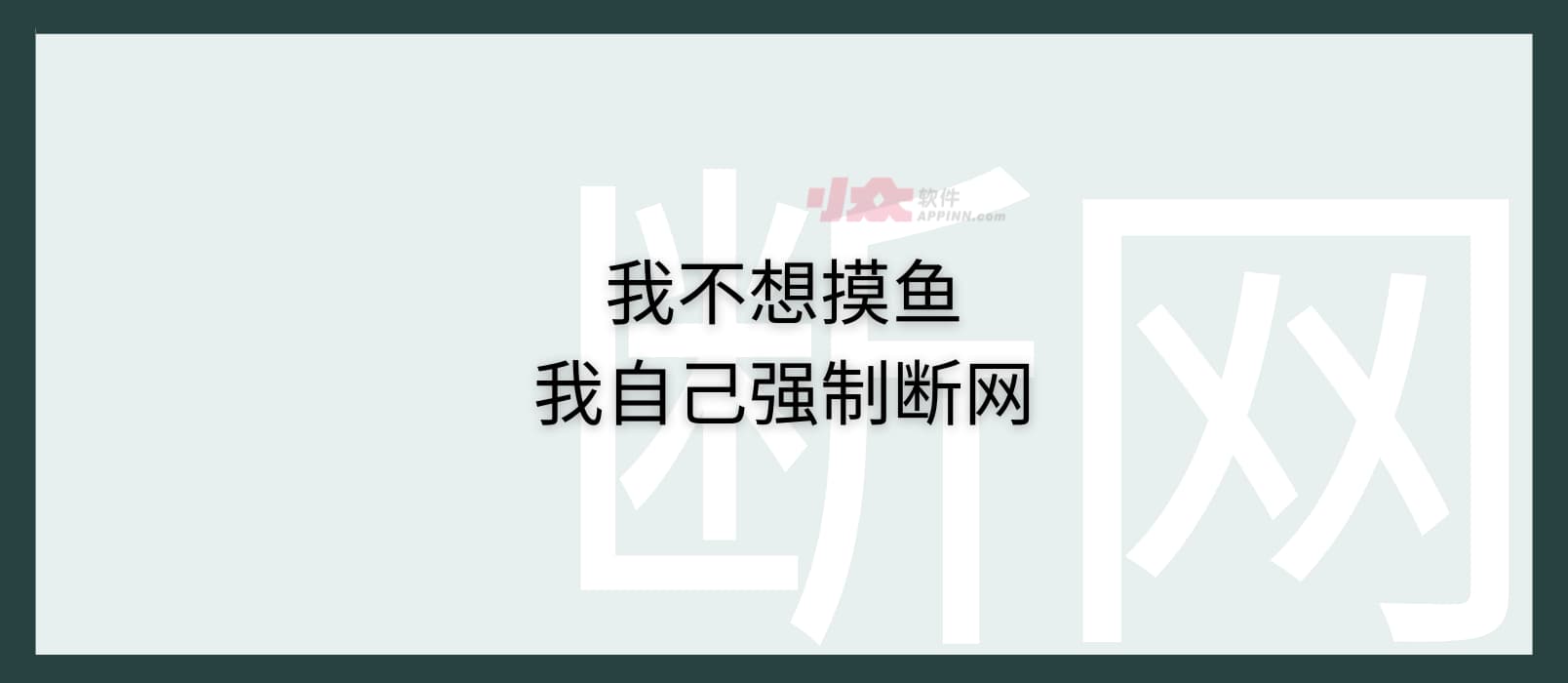 小众软件
APPINN.com

我不想摸鱼
我自己强制断网

断网